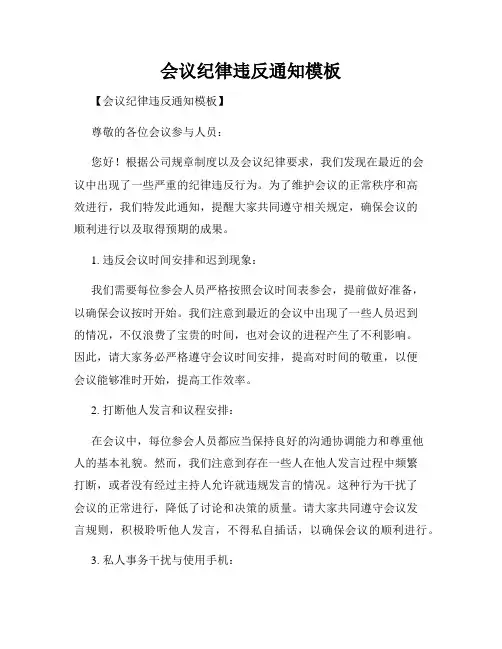 会议纪律违反通知模板

【会议纪律违反通知模板】

尊敬的各位会议参与人员：

您好！根据公司规章制度以及会议纪律要求，我们发现在最近的会议中出现了一些严重的纪律违反行为。为了维护会议的正常秩序和高效进行，我们特发此通知，提醒大家共同遵守相关规定，确保会议的顺利进行以及取得预期的成果。

1. 违反会议时间安排和迟到现象：

我们需要每位参会人员严格按照会议时间表参会，提前做好准备，以确保会议按时开始。我们注意到最近的会议中出现了一些人员迟到的情况，不仅浪费了宝贵的时间，也对会议的进程产生了不利影响。因此，请大家务必严格遵守会议时间安排，提高对时间的敬重，以便会议能够准时开始，提高工作效率。

2. 打断他人发言和议程安排：

在会议中，每位参会人员都应当保持良好的沟通协调能力和尊重他人的基本礼貌。然而，我们注意到存在一些人在他人发言过程中频繁打断，或者没有经过主持人允许就违规发言的情况。这种行为干扰了会议的正常进行，降低了讨论和决策的质量。请大家共同遵守会议发言规则，积极聆听他人发言，不得私自插话，以确保会议的顺利进行。

3. 私人事务干扰与使用手机：